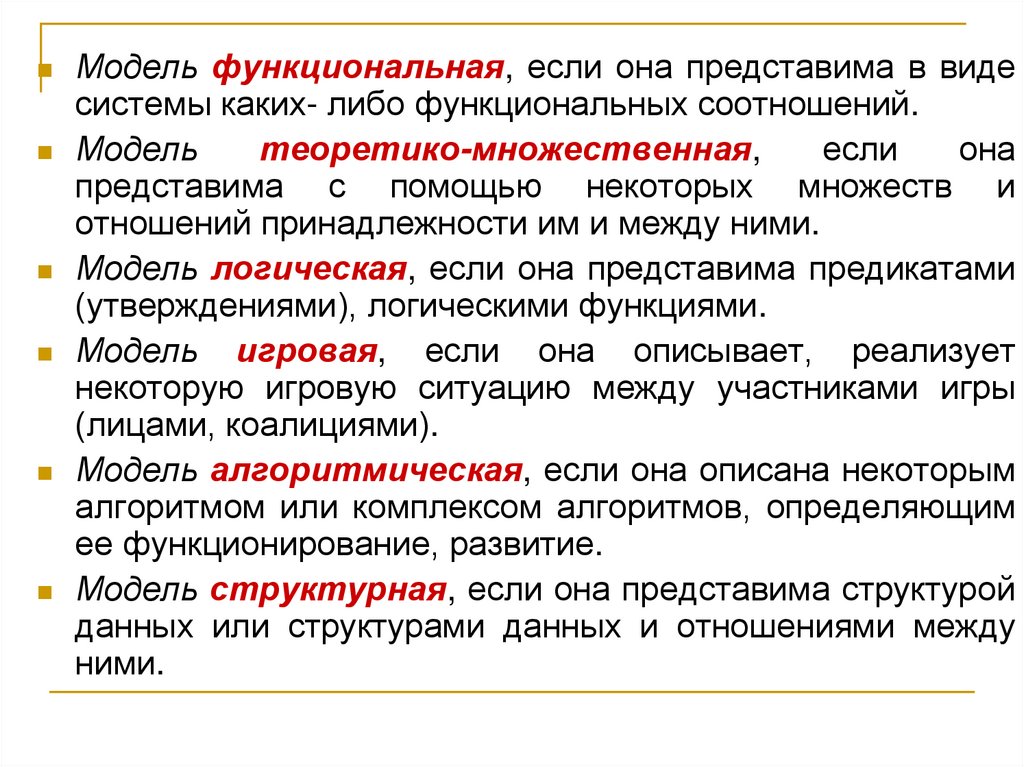 Модель функциональная, если она представима в виде системы каких- либо функциональных соотношений.

Модель теоретико-множественная, если она представима с помощью некоторых множеств и отношений принадлежности им и между ними.

Модель логическая, если она представима предикатами (утверждениями), логическими функциями.

Модель игровая, если она описывает, реализует некоторую игровую ситуацию между участниками игры (лицами, коалициями).

Модель алгоритмическая, если она описана некоторым алгоритмом или комплексом алгоритмов, определяющим ее функционирование, развитие.

Модель структурная, если она представима структурой данных или структурами данных и отношениями между ними.